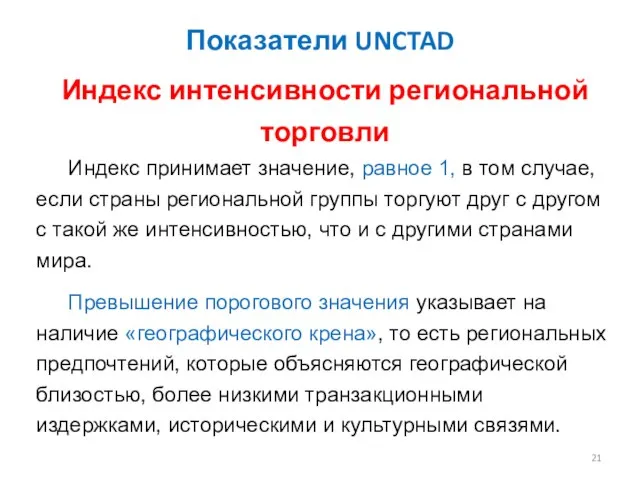 Показатели UNCTAD

Индекс интенсивности региональной торговли

Индекс принимает значение, равное 1, в том случае, если страны региональной группы торгуют друг с другом с такой же интенсивностью, что и с другими странами мира.

Превышение порогового значения указывает на наличие «географического крена», то есть региональных предпочтений, которые объясняются географической близостью, более низкими транзакционными издержками, историческими и культурными связями.

21